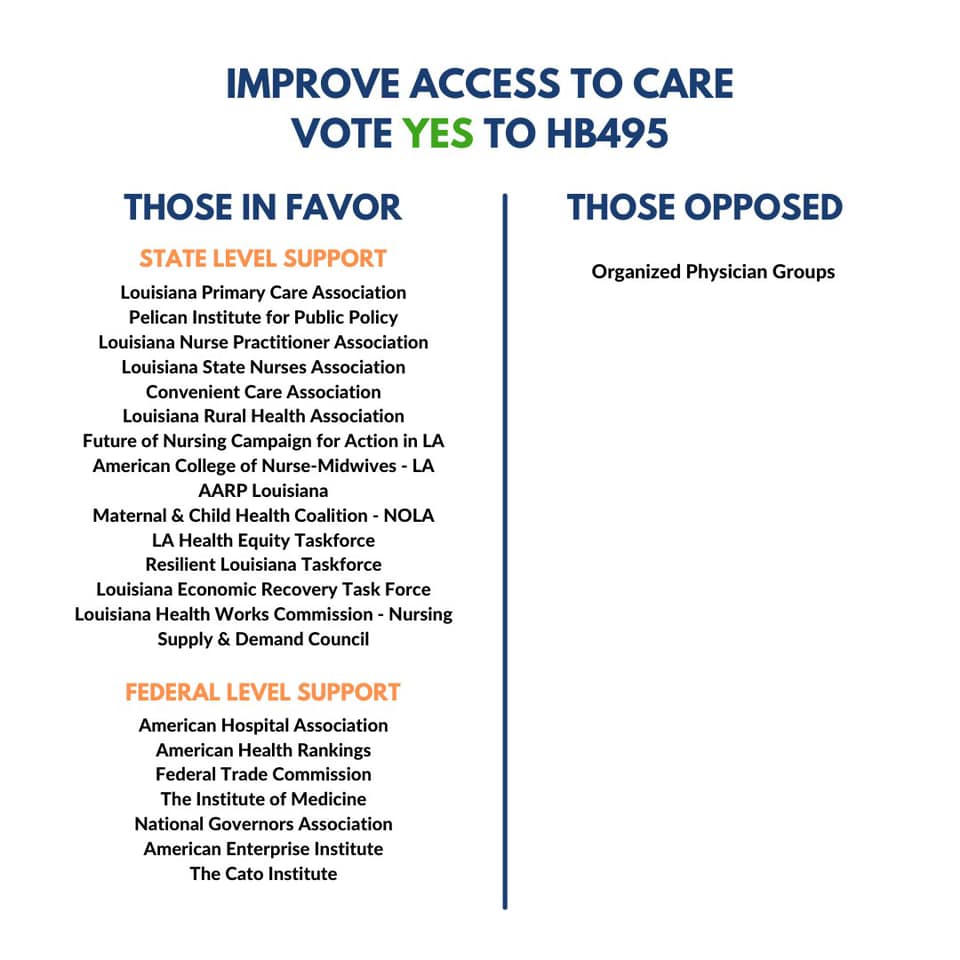 IMPROVE ACCESS TO CARE
VOTE YES TO HB495

THOSE IN FAVOR

STATE LEVEL SUPPORT

Louisiana Primary Care Association
Pelican Institute for Public Policy
Louisiana Nurse Practitioner Association
Louisiana State Nurses Association
Convenient Care Association
Louisiana Rural Health Association
Future of Nursing Campaign for Action in LA
American College of Nurse-Midwives - LA
AARP Louisiana
Maternal & Child Health Coalition - NOLA
LA Health Equity Taskforce
Resilient Louisiana Taskforce
Louisiana Economic Recovery Task Force
Louisiana Health Works Commission - Nursing Supply & Demand Council

FEDERAL LEVEL SUPPORT

American Hospital Association
American Health Rankings
Federal Trade Commission
The Institute of Medicine
National Governors Association
American Enterprise Institute
The Cato Institute

THOSE OPPOSED

Organized Physician Groups